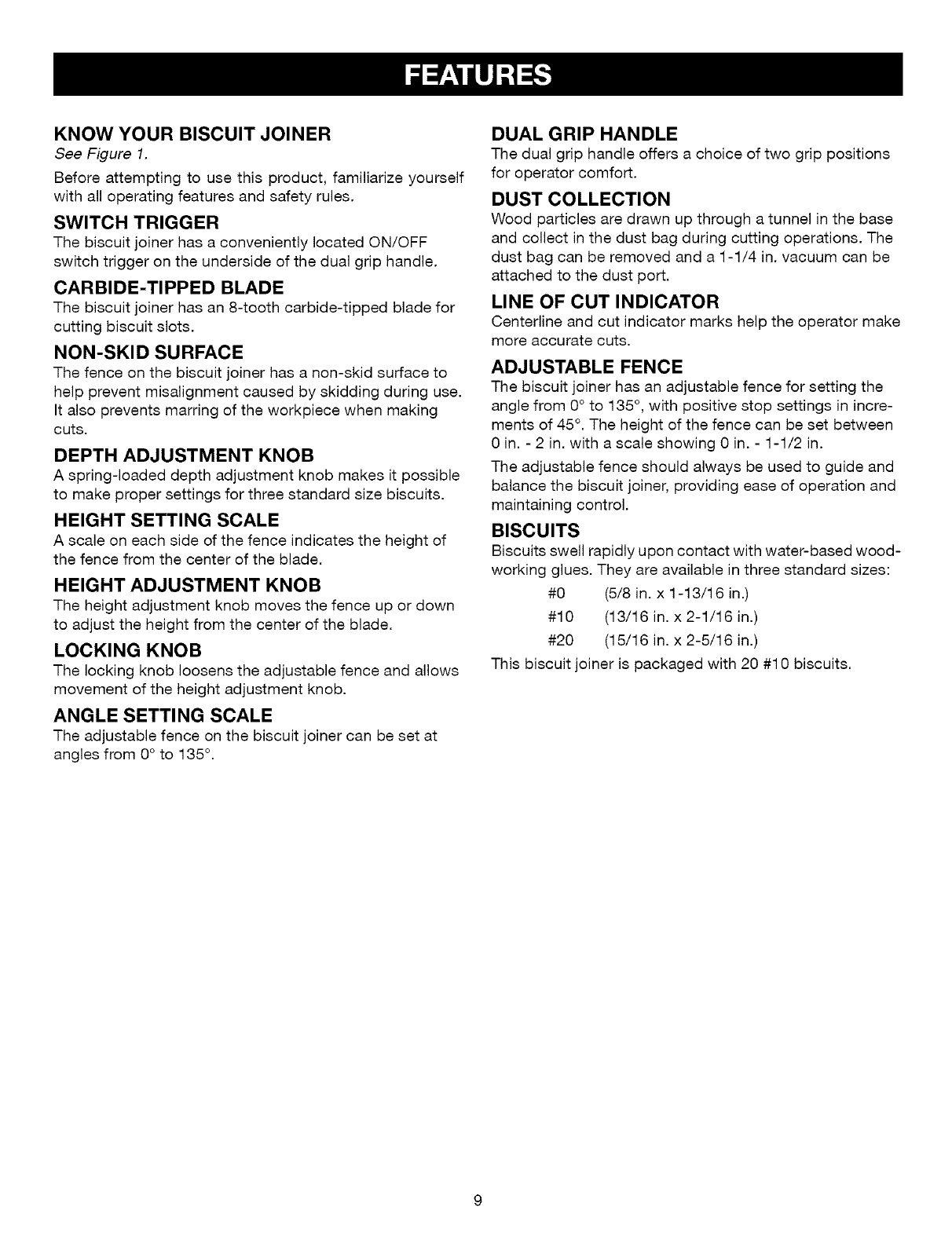 FEATURES

KNOW YOUR BISCUIT JOINER
See Figure 1.

Before attempting to use this product, familiarize yourself with all operating features and safety rules.

SWITCH TRIGGER
The biscuit joiner has a conveniently located ON/OFF switch trigger on the underside of the dual grip handle.

CARBIDE-TIPPED BLADE
The biscuit joiner has an 8-tooth carbide-tipped blade for cutting biscuit slots.

NON-SKID SURFACE
The fence on the biscuit joiner has a non-skid surface to help prevent misalignment caused by skidding during use. It also prevents marring of the workpiece when making cuts.

DEPTH ADJUSTMENT KNOB
A spring-loaded depth adjustment knob makes it possible to make proper settings for three standard size biscuits.

HEIGHT SETTING SCALE
A scale on each side of the fence indicates the height of the fence from the center of the blade.

HEIGHT ADJUSTMENT KNOB
The height adjustment knob moves the fence up or down to adjust the height from the center of the blade.

LOCKING KNOB
The locking knob loosens the adjustable fence and allows movement of the height adjustment knob.

ANGLE SETTING SCALE
The adjustable fence on the biscuit joiner can be set at angles from 0° to 135°.

DUAL GRIP HANDLE
The dual grip handle offers a choice of two grip positions for operator comfort.

DUST COLLECTION
Wood particles are drawn up through a tunnel in the base and collect in the dust bag during cutting operations. The dust bag can be removed and a 1-1/4 in. vacuum can be attached to the dust port.

LINE OF CUT INDICATOR
Centerline and cut indicator marks help the operator make more accurate cuts.

ADJUSTABLE FENCE
The biscuit joiner has an adjustable fence for setting the angle from 0° to 135°, with positive stop settings in increments of 45°. The height of the fence can be set between 0 in. - 2 in. with a scale showing 0 in. - 1-1/2 in.

The adjustable fence should always be used to guide and balance the biscuit joiner, providing ease of operation and maintaining control.

BISCUITS
Biscuits swell rapidly upon contact with water-based woodworking glues. They are available in three standard sizes:

#0 (5/8 in. x 1-13/16 in.)
#10 (13/16 in. x 2-1/16 in.)
#20 (15/16 in. x 2-5/16 in.)

This biscuit joiner is packaged with 20 #10 biscuits.

9